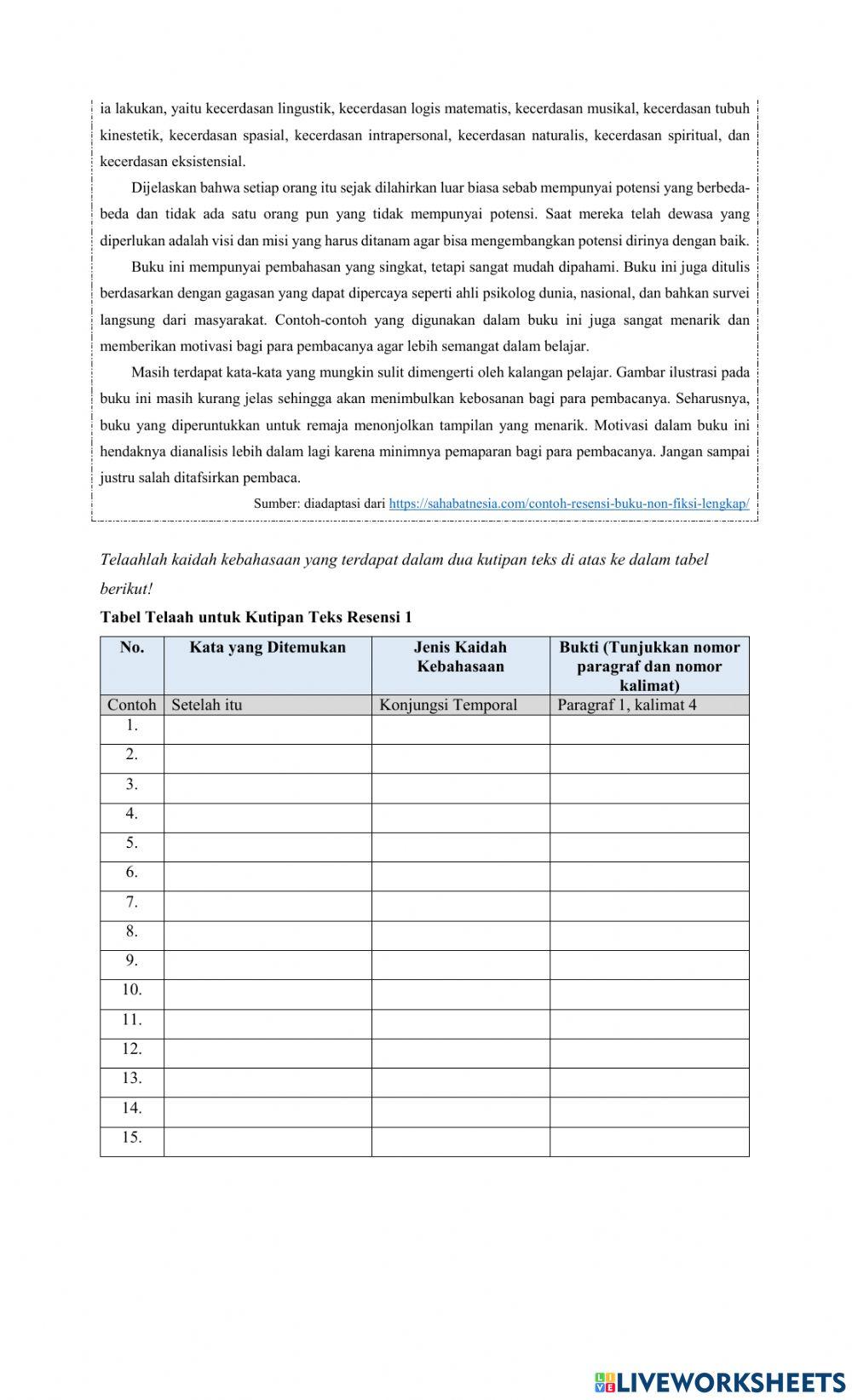 ia lakukan, yaitu kecerdasan lingustik, kecerdasan logis matematis, kecerdasan musikal, kecerdasan tubuh kinestetik, kecerdasan spasial, kecerdasan intrapersonal, kecerdasan naturalis, kecerdasan spiritual, dan kecerdasan eksistensial.

Dijelaskan bahwa setiap orang itu sejak dilahirkan luar biasa sebab mempunyai potensi yang berbeda-beda dan tidak ada satu orang pun yang tidak mempunyai potensi. Saat mereka telah dewasa yang diperlukan adalah visi dan misi yang harus ditanam agar bisa mengembangkan potensi dirinya dengan baik.

Buku ini mempunyai pembahasan yang singkat, tetapi sangat mudah dipahami. Buku ini juga ditulis berdasarkan dengan gagasan yang dapat dipercaya seperti ahli psikolog dunia, nasional, dan bahkan survei langsung dari masyarakat. Contoh-contoh yang digunakan dalam buku ini juga sangat menarik dan memberikan motivasi bagi para pembacanya agar lebih semangat dalam belajar.

Masih terdapat kata-kata yang mungkin sulit dimengerti oleh kalangan pelajar. Gambar ilustrasi pada buku ini masih kurang jelas sehingga akan menimbulkan kebosanan bagi para pembacanya. Seharusnya, buku yang diperuntukkan untuk remaja menonjolkan tampilan yang menarik. Motivasi dalam buku ini hendaknya dianalisis lebih dalam lagi karena minimnya pemaparan bagi para pembacanya. Jangan sampai justru salah ditafsirkan pembaca.

Sumber: diadaptasi dari https://sahabatnesia.com/contoh-resensi-buku-non-fiksi-lengkap/

Telaahlah kaidah kebahasaan yang terdapat dalam dua kutipan teks di atas ke dalam tabel berikut!

Tabel Telaah untuk Kutipan Teks Resensi 1

| No. | Kata yang Ditemukan | Jenis Kaidah Kebahasaan | Bukti (Tunjukkan nomor paragraf dan nomor kalimat) |
|---|---|---|---|
| Contoh | Setelah itu | Konjungsi Temporal | Paragraf 1, kalimat 4 |
| 1. | | | |
| 2. | | | |
| 3. | | | |
| 4. | | | |
| 5. | | | |
| 6. | | | |
| 7. | | | |
| 8. | | | |
| 9. | | | |
| 10. | | | |
| 11. | | | |
| 12. | | | |
| 13. | | | |
| 14. | | | |
| 15. | | | |

LIVEWORKSHEETS